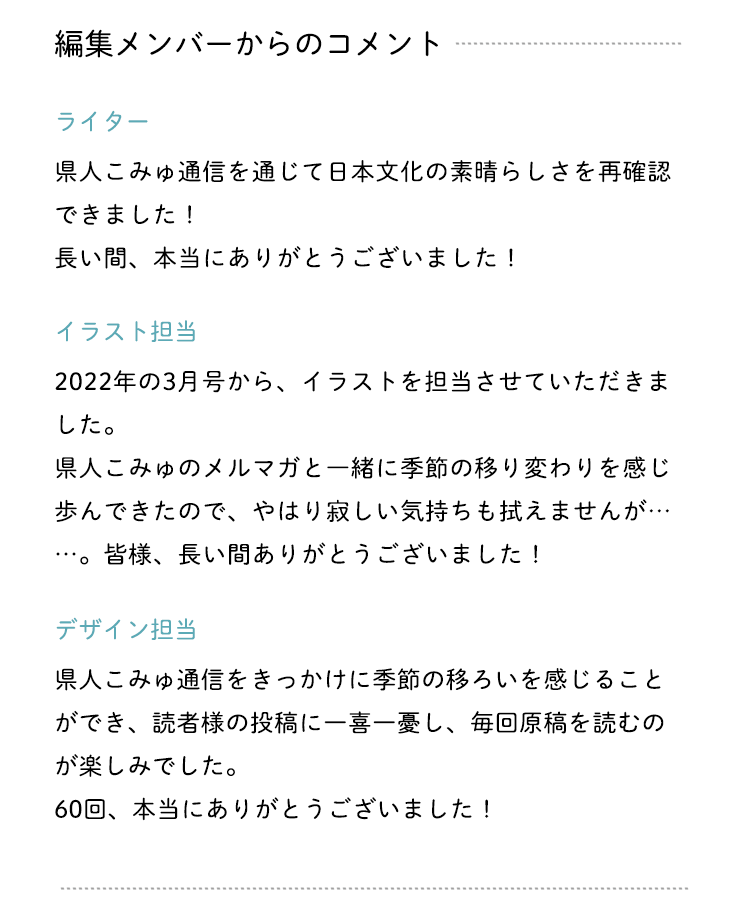 編集メンバーからのコメント

ライター

県人こみゅ通信を通じて日本文化の素晴らしさを再確認できました！
長い間、本当にありがとうございました！

イラスト担当

2022年の3月号から、イラストを担当させていただきました。
県人こみゅのメルマガと一緒に季節の移り変わりを感じ歩んできたので、やはり寂しい気持ちも拭えませんが……。皆様、長い間ありがとうございました！

デザイン担当

県人こみゅ通信をきっかけに季節の移ろいを感じることができ、読者様の投稿に一喜一憂し、毎回原稿を読むのが楽しみでした。
60回、本当にありがとうございました！